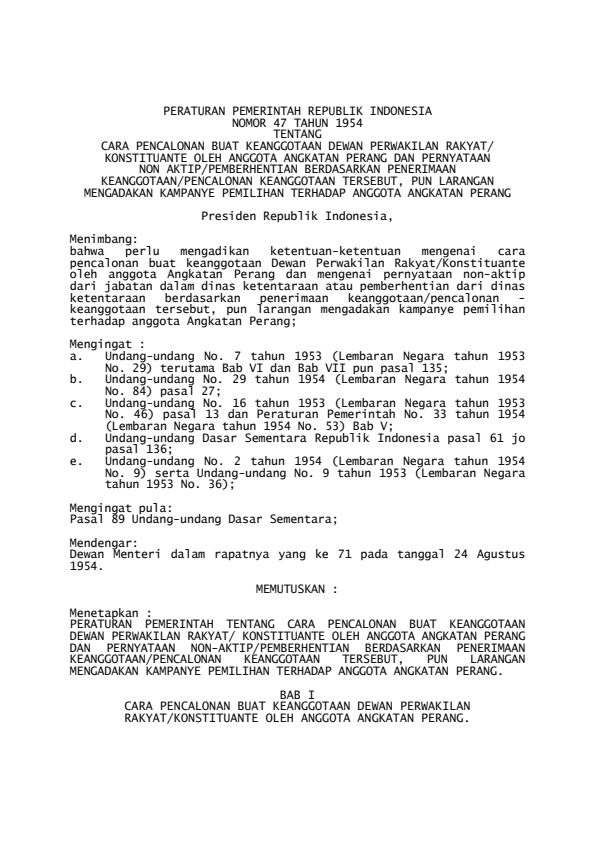 PERATURAN PEMERINTAH REPUBLIK INDONESIA
NOMOR 47 TAHUN 1954
TENTANG
CARA PENCALONAN BUAT KEANGGOTAAN DEWAN PERWAKILAN RAKYAT/ KONSTITUANTE OLEH ANGGOTA ANGKATAN PERANG DAN PERNYATAAN NON AKTIP/PEMBERHENTIAN BERDASARKAN PENERIMAAN KEANGGOTAAN/PENCALONAN KEANGGOTAAN TERSEBUT, PUN LARANGAN MENGADAKAN KAMPANYE PEMILIHAN TERHADAP ANGGOTA ANGKATAN PERANG

Presiden Republik Indonesia,

Menimbang:
bahwa perlu mengadikan ketentuan-ketentuan mengenai cara pencalonan buat keanggotaan Dewan Perwakilan Rakyat/Konstituante oleh anggota Angkatan Perang dan mengenai pernyataan non-aktip dari jabatan dalam dinas ketentaraan atau pemberhentian dari dinas ketentaraan berdasarkan penerimaan keanggotaan/pencalonan - keanggotaan tersebut, pun larangan mengadakan kampanye pemilihan terhadap anggota Angkatan Perang;

Mengingat :
a. Undang-undang No. 7 tahun 1953 (Lembaran Negara tahun 1953 No. 29) terutama Bab VI dan Bab VII pun pasal 135;
b. Undang-undang No. 29 tahun 1954 (Lembaran Negara tahun 1954 No. 84) pasal 27;
c. Undang-undang No. 16 tahun 1953 (Lembaran Negara tahun 1953 No. 46) pasal 13 dan Peraturan Pemerintah No. 33 tahun 1954 (Lembaran Negara tahun 1954 No. 53) Bab V;
d. Undang-undang Dasar Sementara Republik Indonesia pasal 61 jo pasal 136;
e. Undang-undang No. 2 tahun 1954 (Lembaran Negara tahun 1954 No. 9) serta Undang-undang No. 9 tahun 1953 (Lembaran Negara tahun 1953 No. 36);

Mengingat pula:
Pasal 89 Undang-undang Dasar Sementara;

Mendengar:
Dewan Menteri dalam rapatnya yang ke 71 pada tanggal 24 Agustus 1954.

MEMUTUSKAN :

Menetapkan :
PERATURAN PEMERINTAH TENTANG CARA PENCALONAN BUAT KEANGGOTAAN DEWAN PERWAKILAN RAKYAT/ KONSTITUANTE OLEH ANGGOTA ANGKATAN PERANG DAN PERNYATAAN NON-AKTIP/PEMBERHENTIAN BERDASARKAN PENERIMAAN KEANGGOTAAN/PENCALONAN KEANGGOTAAN TERSEBUT, PUN LARANGAN MENGADAKAN KAMPANYE PEMILIHAN TERHADAP ANGGOTA ANGKATAN PERANG.

BAB I
CARA PENCALONAN BUAT KEANGGOTAAN DEWAN PERWAKILAN RAKYAT/KONSTITUANTE OLEH ANGGOTA ANGKATAN PERANG.